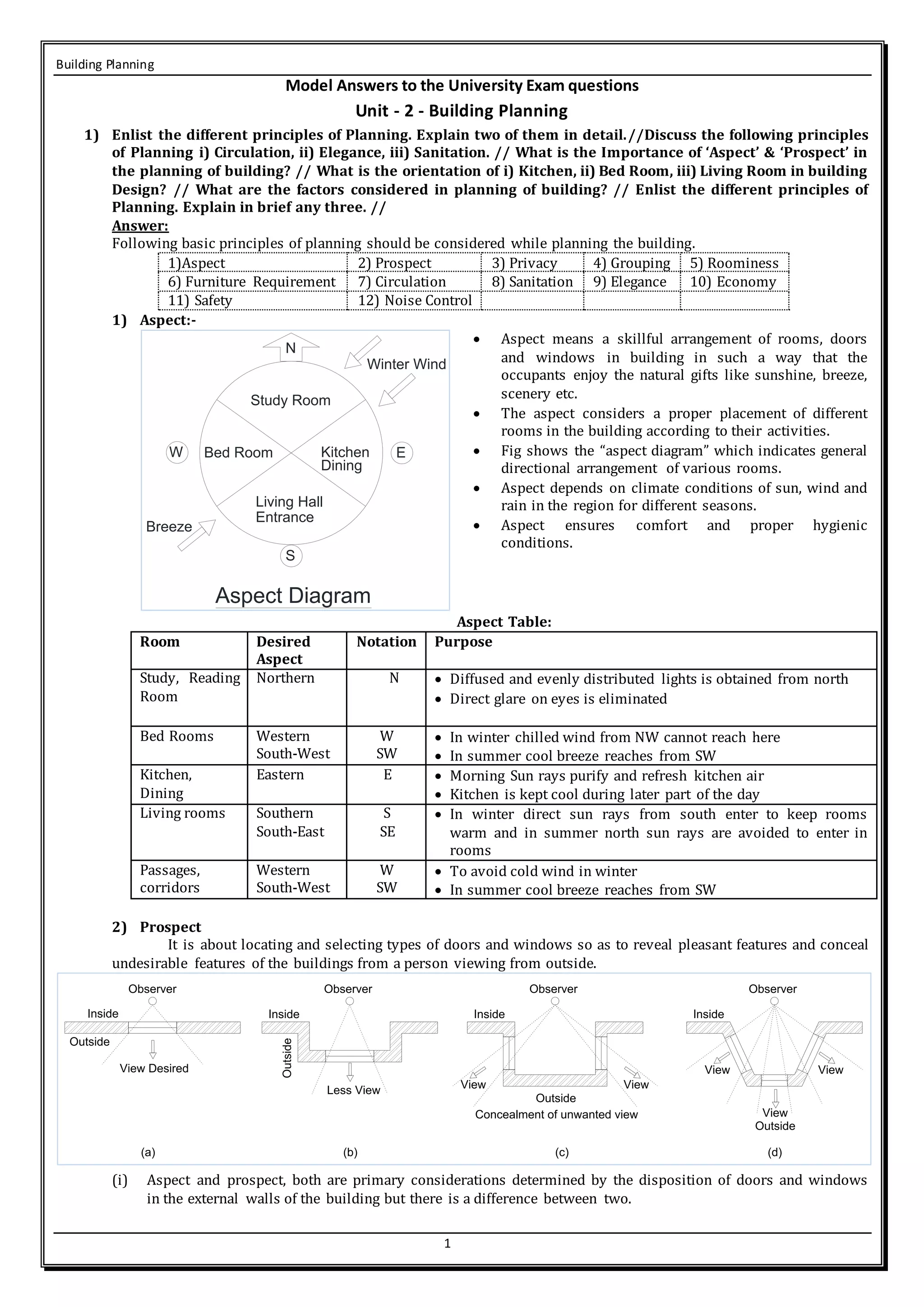 Building Planning

Model Answers to the University Exam questions

Unit - 2 - Building Planning

1) Enlist the different principles of Planning. Explain two of them in detail.//Discuss the following principles of Planning i) Circulation, ii) Elegance, iii) Sanitation. // What is the Importance of 'Aspect' & 'Prospect' in the planning of building? // What is the orientation of i) Kitchen, ii) Bed Room, iii) Living Room in building Design? // What are the factors considered in planning of building? // Enlist the different principles of Planning. Explain in brief any three. //

Answer:

Following basic principles of planning should be considered while planning the building.

| 1)Aspect | 2) Prospect | 3) Privacy | 4) Grouping | 5) Roominess |
|---|---|---|---|---|
| 6) Furniture Requirement | 7) Circulation | 8) Sanitation | 9) Elegance | 10) Economy |
| 11) Safety | 12) Noise Control | | | |

1) Aspect:-

N
Winter Wind
Study Room
W
Bed Room
Kitchen Dining
E
Living Hall Entrance
Breeze
S
Aspect Diagram

• Aspect means a skillful arrangement of rooms, doors and windows in building in such a way that the occupants enjoy the natural gifts like sunshine, breeze, scenery etc.
• The aspect considers a proper placement of different rooms in the building according to their activities.
• Fig shows the "aspect diagram" which indicates general directional arrangement of various rooms.
• Aspect depends on climate conditions of sun, wind and rain in the region for different seasons.
• Aspect ensures comfort and proper hygienic conditions.

Aspect Table:

| Room | Desired Aspect | Notation | Purpose |
|---|---|---|---|
| Study, Reading Room | Northern | N | • Diffused and evenly distributed lights is obtained from north • Direct glare on eyes is eliminated |
| Bed Rooms | Western South-West | W SW | • In winter chilled wind from NW cannot reach here • In summer cool breeze reaches from SW |
| Kitchen, Dining | Eastern | E | • Morning Sun rays purify and refresh kitchen air • Kitchen is kept cool during later part of the day |
| Living rooms | Southern South-East | S SE | • In winter direct sun rays from south enter to keep rooms warm and in summer north sun rays are avoided to enter in rooms |
| Passages, corridors | Western South-West | W SW | • To avoid cold wind in winter • In summer cool breeze reaches from SW |

2) Prospect

It is about locating and selecting types of doors and windows so as to reveal pleasant features and conceal undesirable features of the buildings from a person viewing from outside.

Observer
Inside
Outside
View Desired
(a)

Observer
Inside
Outside
Less View
(b)

Observer
Inside
View
View
Outside
Concealment of unwanted view
(c)

Observer
Inside
View
View
View
Outside
(d)

(i) Aspect and prospect, both are primary considerations determined by the disposition of doors and windows in the external walls of the building but there is a difference between two.

1